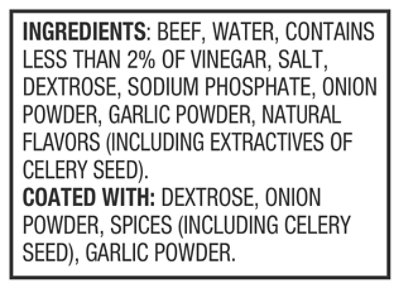 INGREDIENTS: BEEF, WATER, CONTAINS LESS THAN 2% OF VINEGAR, SALT, DEXTROSE, SODIUM PHOSPHATE, ONION POWDER, GARLIC POWDER, NATURAL FLAVORS (INCLUDING EXTRACTIVES OF CELERY SEED).
COATED WITH: DEXTROSE, ONION POWDER, SPICES (INCLUDING CELERY SEED), GARLIC POWDER.